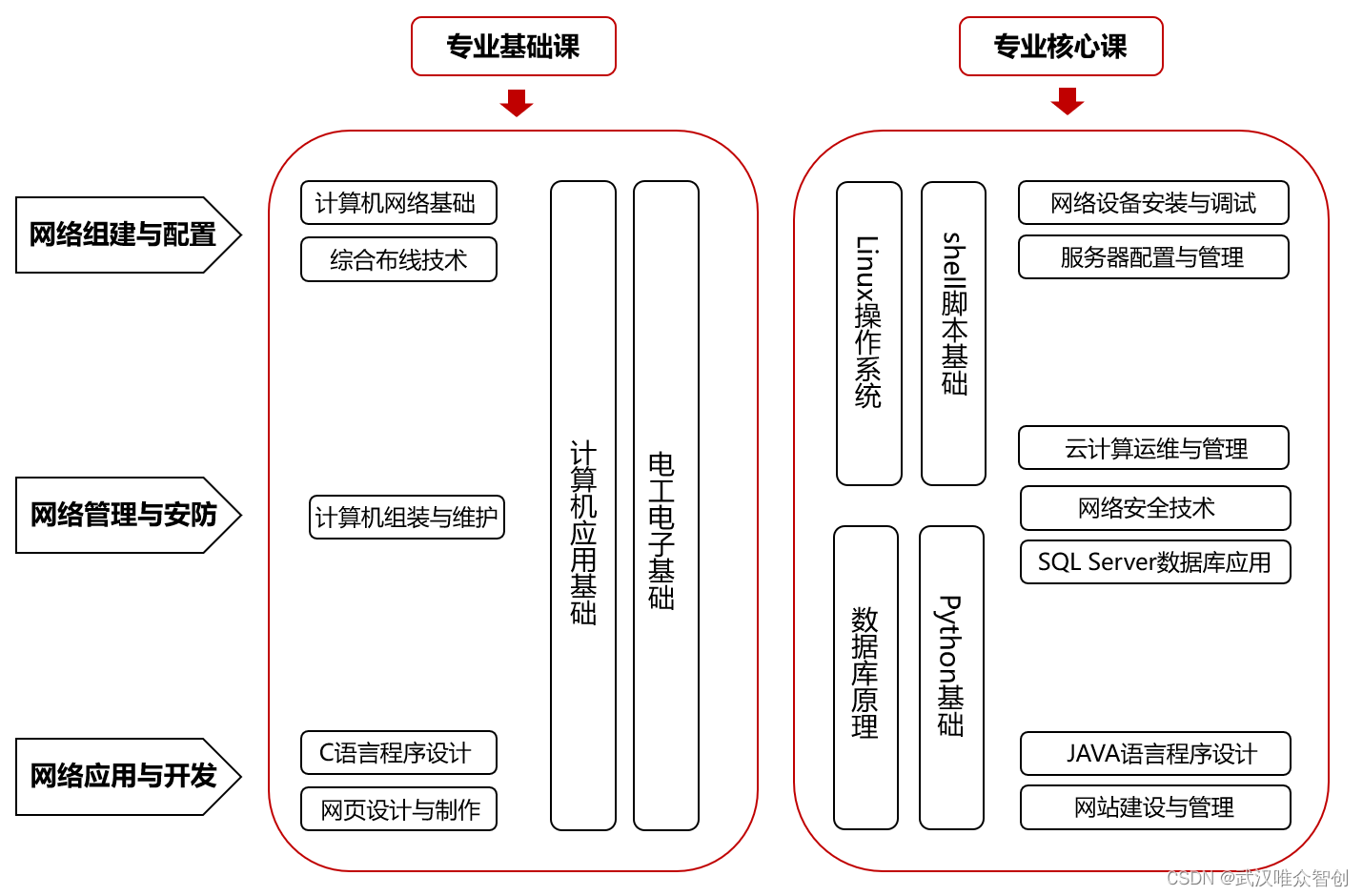 专业基础课

专业核心课

网络组建与配置

网络管理与安防

网络应用与开发

计算机网络基础

综合布线技术

计算机组装与维护

C语言程序设计

网页设计与制作

计算机应用基础

电工电子基础

Linux操作系统

shell脚本基础

数据库原理

Python基础

网络设备安装与调试

服务器配置与管理

云计算运维与管理

网络安全技术

SQL Server数据库应用

JAVA语言程序设计

网站建设与管理

CSDN @武汉唯众智创